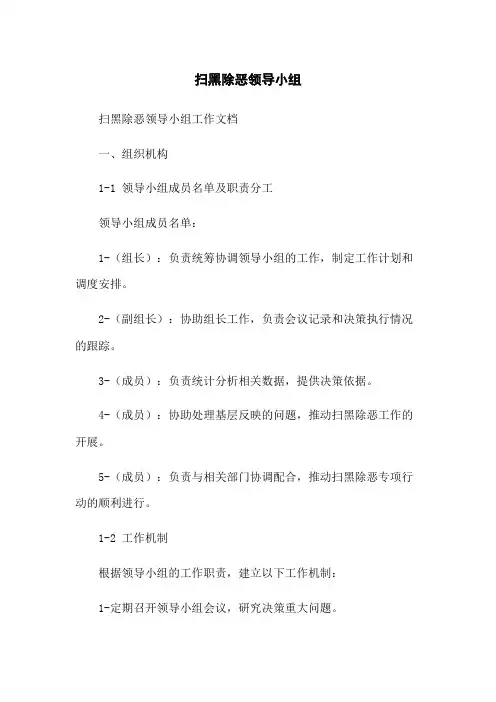 扫黑除恶领导小组

扫黑除恶领导小组工作文档

一、组织机构

1-1 领导小组成员名单及职责分工

领导小组成员名单：

1-（组长）：负责统筹协调领导小组的工作，制定工作计划和调度安排。

2-（副组长）：协助组长工作，负责会议记录和决策执行情况的跟踪。

3-（成员）：负责统计分析相关数据，提供决策依据。

4-（成员）：协助处理基层反映的问题，推动扫黑除恶工作的开展。

5-（成员）：负责与相关部门协调配合，推动扫黑除恶专项行动的顺利进行。

1-2 工作机制

根据领导小组的工作职责，建立以下工作机制：

1-定期召开领导小组会议，研究决策重大问题。